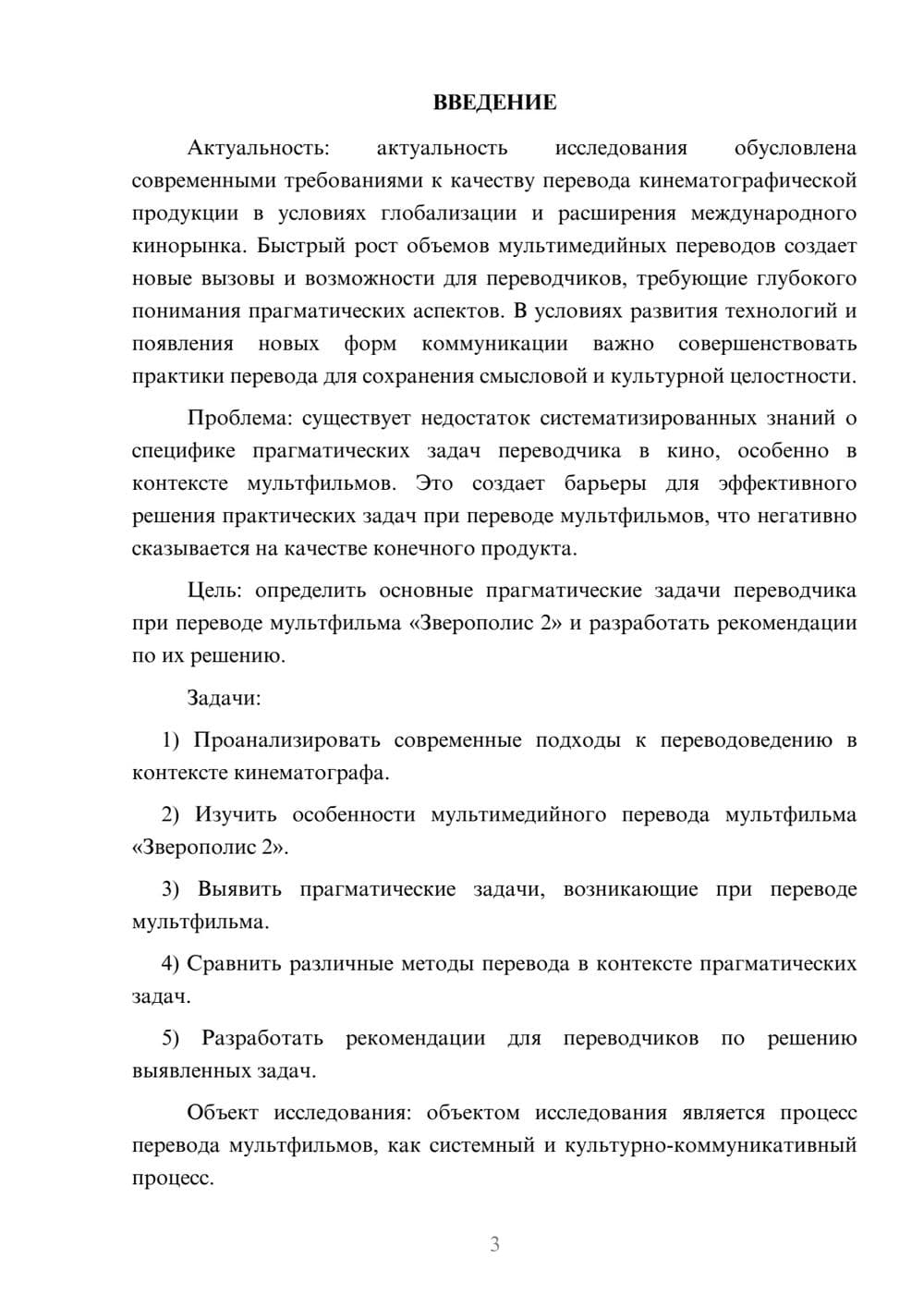 ВВЕДЕНИЕ

Актуальность: актуальность исследования обусловлена современными требованиями к качеству перевода кинематографической продукции в условиях глобализации и расширения международного кинорынка. Быстрый рост объемов мультимедийных переводов создает новые вызовы и возможности для переводчиков, требующие глубокого понимания прагматических аспектов. В условиях развития технологий и появления новых форм коммуникации важно совершенствовать практики перевода для сохранения смысловой и культурной целостности.

Проблема: существует недостаток систематизированных знаний о специфике прагматических задач переводчика в кино, особенно в контексте мультфильмов. Это создает барьеры для эффективного решения практических задач при переводе мультфильмов, что негативно сказывается на качестве конечного продукта.

Цель: определить основные прагматические задачи переводчика при переводе мультфильма «Зверополис 2» и разработать рекомендации по их решению.

Задачи:

1) Проанализировать современные подходы к переводоведению в контексте кинематографа.

2) Изучить особенности мультимедийного перевода мультфильма «Зверополис 2».

3) Выявить прагматические задачи, возникающие при переводе мультфильма.

4) Сравнить различные методы перевода в контексте прагматических задач.

5) Разработать рекомендации для переводчиков по решению выявленных задач.

Объект исследования: объектом исследования является процесс перевода мультфильмов, как системный и культурно-коммуникативный процесс.

3